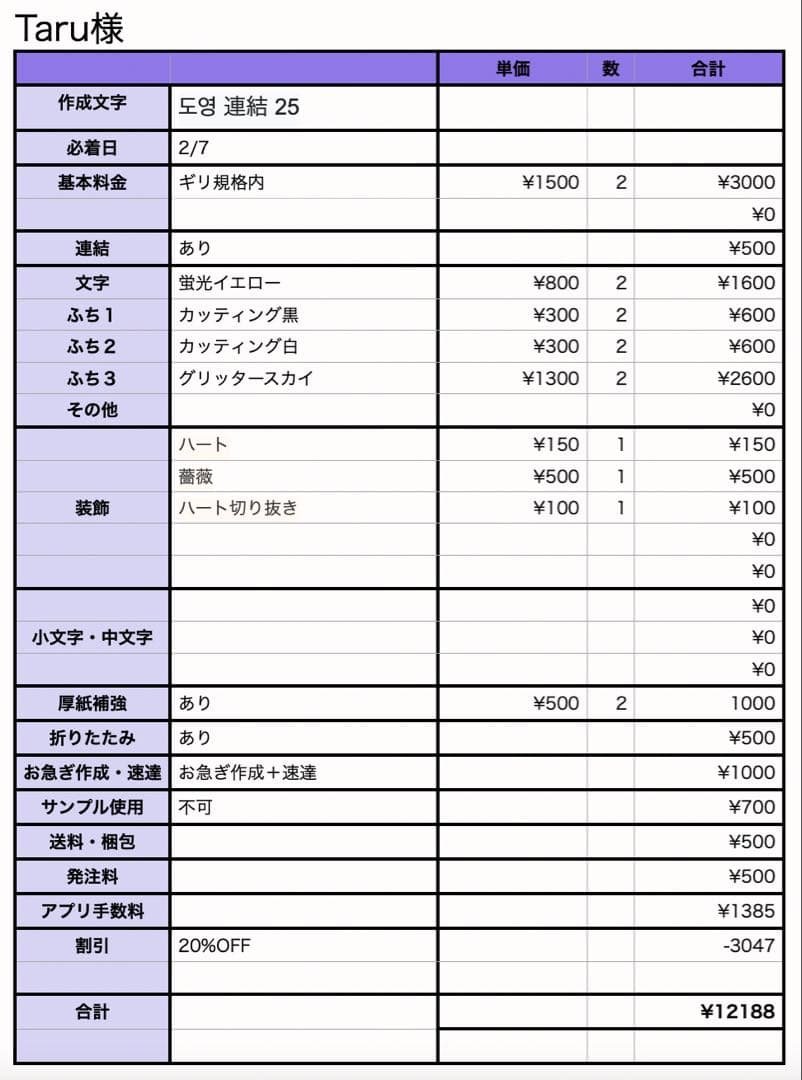 Taru様

| | | 単価 | 数 | 合計 |
|---|---|---|---|---|
| 作成文字 | 도영 連結 25 | | | |
| 必着日 | 2/7 | | | |
| 基本料金 | ギリ規格内 | ¥1500 | 2 | ¥3000 |
| | | | | ¥0 |
| 連結 | あり | | | ¥500 |
| 文字 | 蛍光イエロー | ¥800 | 2 | ¥1600 |
| ふち1 | カッティング黒 | ¥300 | 2 | ¥600 |
| ふち2 | カッティング白 | ¥300 | 2 | ¥600 |
| ふち3 | グリッタースカイ | ¥1300 | 2 | ¥2600 |
| その他 | | | | ¥0 |
| | ハート | ¥150 | 1 | ¥150 |
| | 薔薇 | ¥500 | 1 | ¥500 |
| 装飾 | ハート切り抜き | ¥100 | 1 | ¥100 |
| | | | | ¥0 |
| | | | | ¥0 |
| | | | | ¥0 |
| 小文字・中文字 | | | | ¥0 |
| | | | | ¥0 |
| 厚紙補強 | あり | ¥500 | 2 | 1000 |
| 折りたたみ | あり | | | ¥500 |
| お急ぎ作成・速達 | お急ぎ作成＋速達 | | | ¥1000 |
| サンプル使用 | 不可 | | | ¥700 |
| 送料・梱包 | | | | ¥500 |
| 発注料 | | | | ¥500 |
| アプリ手数料 | | | | ¥1385 |
| 割引 | 20%OFF | | | -3047 |
| | | | | |
| 合計 | | | | ¥12188 |
| | | | | |